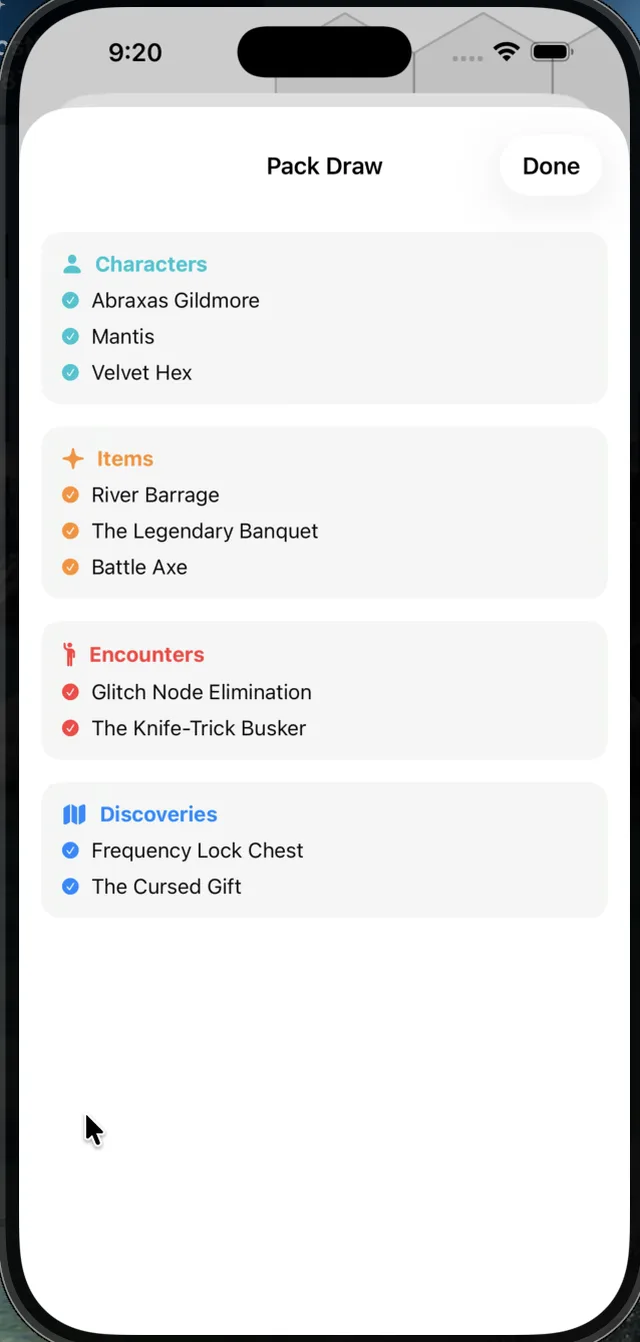 9:20

Pack Draw

Done

Characters
Abraxas Gildmore
Mantis
Velvet Hex

Items
River Barrage
The Legendary Banquet
Battle Axe

Encounters
Glitch Node Elimination
The Knife-Trick Busker

Discoveries
Frequency Lock Chest
The Cursed Gift